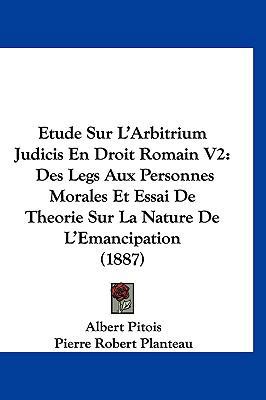 Etude Sur L'Arbitrium Judicis En Droit Romain V2: Des Legs Aux Personnes Morales Et Essai De Theorie Sur La Nature De L'Emancipation (1887)

Albert Pitois
Pierre Robert Planteau